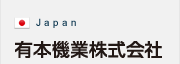 Japan

有本機業株式会社